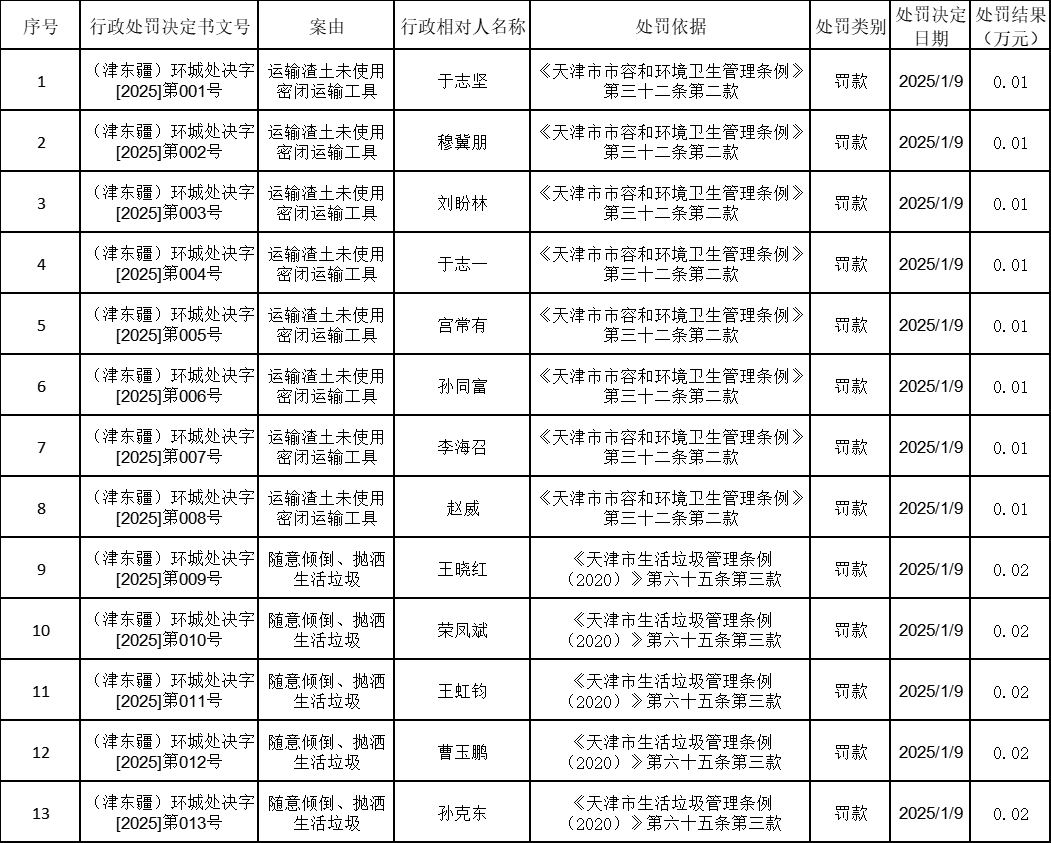 | 序号 | 行政处罚决定书文号 | 案由 | 行政相对人名称 | 处罚依据 | 处罚类别 | 处罚决定日期 | 处罚结果（万元） |
|---|---|---|---|---|---|---|---|
| 1 | （津东疆）环城处决字[2025]第001号 | 运输渣土未使用密闭运输工具 | 于志坚 | 《天津市市容和环境卫生管理条例》第三十二条第二款 | 罚款 | 2025/1/9 | 0.01 |
| 2 | （津东疆）环城处决字[2025]第002号 | 运输渣土未使用密闭运输工具 | 穆冀朋 | 《天津市市容和环境卫生管理条例》第三十二条第二款 | 罚款 | 2025/1/9 | 0.01 |
| 3 | （津东疆）环城处决字[2025]第003号 | 运输渣土未使用密闭运输工具 | 刘盼林 | 《天津市市容和环境卫生管理条例》第三十二条第二款 | 罚款 | 2025/1/9 | 0.01 |
| 4 | （津东疆）环城处决字[2025]第004号 | 运输渣土未使用密闭运输工具 | 于志一 | 《天津市市容和环境卫生管理条例》第三十二条第二款 | 罚款 | 2025/1/9 | 0.01 |
| 5 | （津东疆）环城处决字[2025]第005号 | 运输渣土未使用密闭运输工具 | 宫常有 | 《天津市市容和环境卫生管理条例》第三十二条第二款 | 罚款 | 2025/1/9 | 0.01 |
| 6 | （津东疆）环城处决字[2025]第006号 | 运输渣土未使用密闭运输工具 | 孙同富 | 《天津市市容和环境卫生管理条例》第三十二条第二款 | 罚款 | 2025/1/9 | 0.01 |
| 7 | （津东疆）环城处决字[2025]第007号 | 运输渣土未使用密闭运输工具 | 李海召 | 《天津市市容和环境卫生管理条例》第三十二条第二款 | 罚款 | 2025/1/9 | 0.01 |
| 8 | （津东疆）环城处决字[2025]第008号 | 运输渣土未使用密闭运输工具 | 赵威 | 《天津市市容和环境卫生管理条例》第三十二条第二款 | 罚款 | 2025/1/9 | 0.01 |
| 9 | （津东疆）环城处决字[2025]第009号 | 随意倾倒、抛洒生活垃圾 | 王晓红 | 《天津市生活垃圾管理条例（2020）》第六十五条第三款 | 罚款 | 2025/1/9 | 0.02 |
| 10 | （津东疆）环城处决字[2025]第010号 | 随意倾倒、抛洒生活垃圾 | 荣凤斌 | 《天津市生活垃圾管理条例（2020）》第六十五条第三款 | 罚款 | 2025/1/9 | 0.02 |
| 11 | （津东疆）环城处决字[2025]第011号 | 随意倾倒、抛洒生活垃圾 | 王虹钧 | 《天津市生活垃圾管理条例（2020）》第六十五条第三款 | 罚款 | 2025/1/9 | 0.02 |
| 12 | （津东疆）环城处决字[2025]第012号 | 随意倾倒、抛洒生活垃圾 | 曹玉鹏 | 《天津市生活垃圾管理条例（2020）》第六十五条第三款 | 罚款 | 2025/1/9 | 0.02 |
| 13 | （津东疆）环城处决字[2025]第013号 | 随意倾倒、抛洒生活垃圾 | 孙克东 | 《天津市生活垃圾管理条例（2020）》第六十五条第三款 | 罚款 | 2025/1/9 | 0.02 |